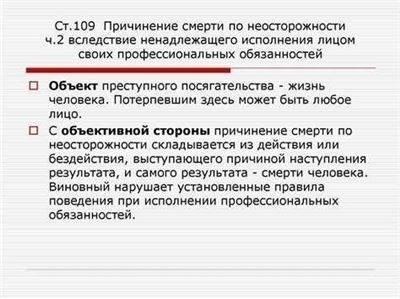 Ст.109 Причинение смерти по неосторожности ч.2 вследствие ненадлежащего исполнения лицом своих профессиональных обязанностей

Объект преступного посягательства - жизнь человека. Потерпевшим здесь может быть любое лицо.

С объективной стороны причинение смерти по неосторожности складывается из действия или бездействия, выступающего причиной наступления результата, и самого результата - смерти человека. Виновный нарушает установленные правила поведения при исполнении профессиональных обязанностей.